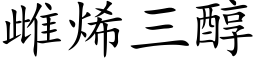 雌烯三醇